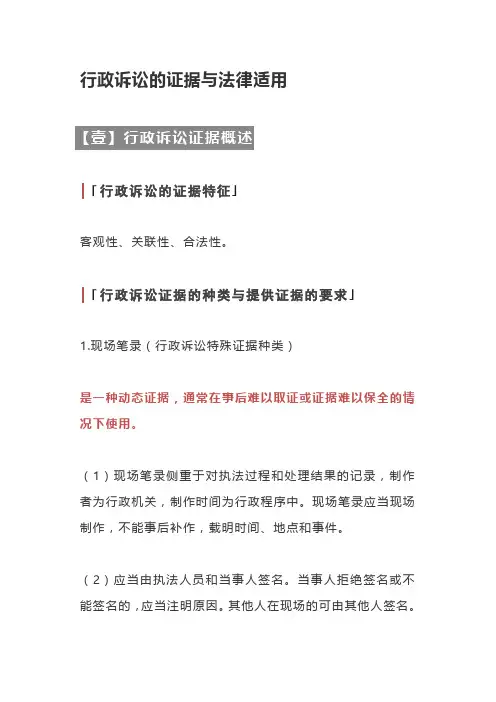 行政诉讼的证据与法律适用

【壹】行政诉讼证据概述

「行政诉讼的证据特征」

客观性、关联性、合法性。

「行政诉讼证据的种类与提供证据的要求」

1.现场笔录（行政诉讼特殊证据种类）

是一种动态证据，通常在事后难以取证或证据难以保全的情况下使用。

（1）现场笔录侧重于对执法过程和处理结果的记录，制作者为行政机关，制作时间为行政程序中。现场笔录应当现场制作，不能事后补作，载明时间、地点和事件。

（2）应当由执法人员和当事人签名。当事人拒绝签名或不能签名的，应当注明原因。其他人在现场的可由其他人签名。